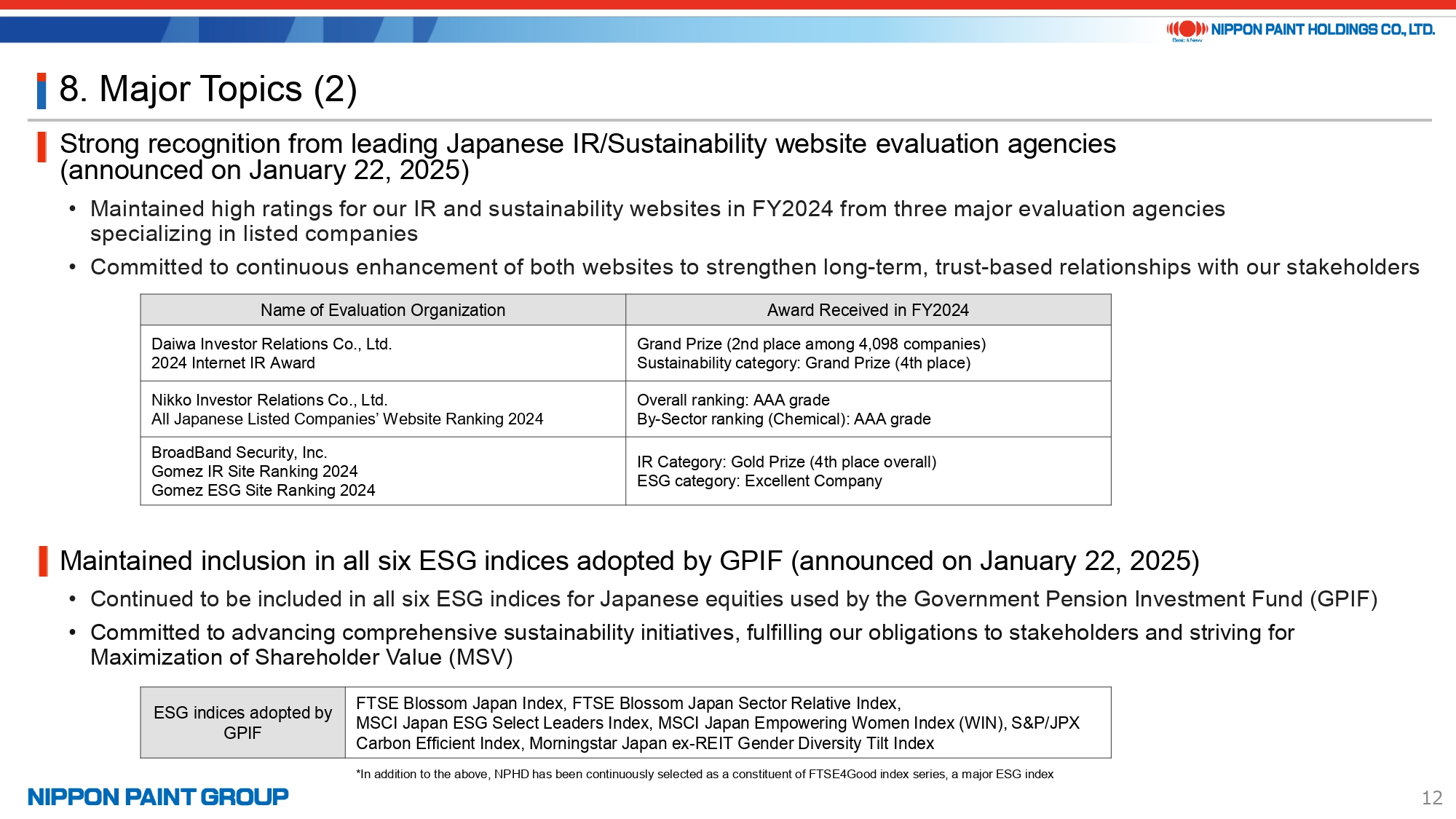 NIPPON PAINT HOLDINGS CO., LTD.
Basic & New

8. Major Topics (2)

Strong recognition from leading Japanese IR/Sustainability website evaluation agencies (announced on January 22, 2025)

• Maintained high ratings for our IR and sustainability websites in FY2024 from three major evaluation agencies specializing in listed companies
• Committed to continuous enhancement of both websites to strengthen long-term, trust-based relationships with our stakeholders

| Name of Evaluation Organization | Award Received in FY2024 |
|---|---|
| Daiwa Investor Relations Co., Ltd. 2024 Internet IR Award | Grand Prize (2nd place among 4,098 companies) Sustainability category: Grand Prize (4th place) |
| Nikko Investor Relations Co., Ltd. All Japanese Listed Companies' Website Ranking 2024 | Overall ranking: AAA grade By-Sector ranking (Chemical): AAA grade |
| BroadBand Security, Inc. Gomez IR Site Ranking 2024 Gomez ESG Site Ranking 2024 | IR Category: Gold Prize (4th place overall) ESG category: Excellent Company |

Maintained inclusion in all six ESG indices adopted by GPIF (announced on January 22, 2025)

• Continued to be included in all six ESG indices for Japanese equities used by the Government Pension Investment Fund (GPIF)
• Committed to advancing comprehensive sustainability initiatives, fulfilling our obligations to stakeholders and striving for Maximization of Shareholder Value (MSV)

| ESG indices adopted by GPIF | FTSE Blossom Japan Index, FTSE Blossom Japan Sector Relative Index, MSCI Japan ESG Select Leaders Index, MSCI Japan Empowering Women Index (WIN), S&P/JPX Carbon Efficient Index, Morningstar Japan ex-REIT Gender Diversity Tilt Index |
|---|---|

*In addition to the above, NPHD has been continuously selected as a constituent of FTSE4Good index series, a major ESG index

NIPPON PAINT GROUP

12